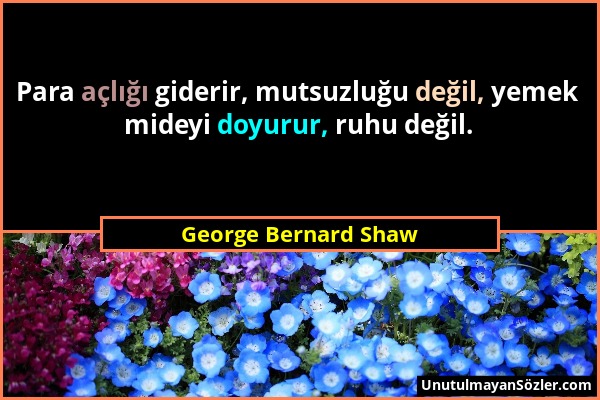 Para açlığı giderir, mutsuzluğu değil, yemek mideyi doyurur, ruhu değil.

George Bernard Shaw

UnutulmayanSözler.com